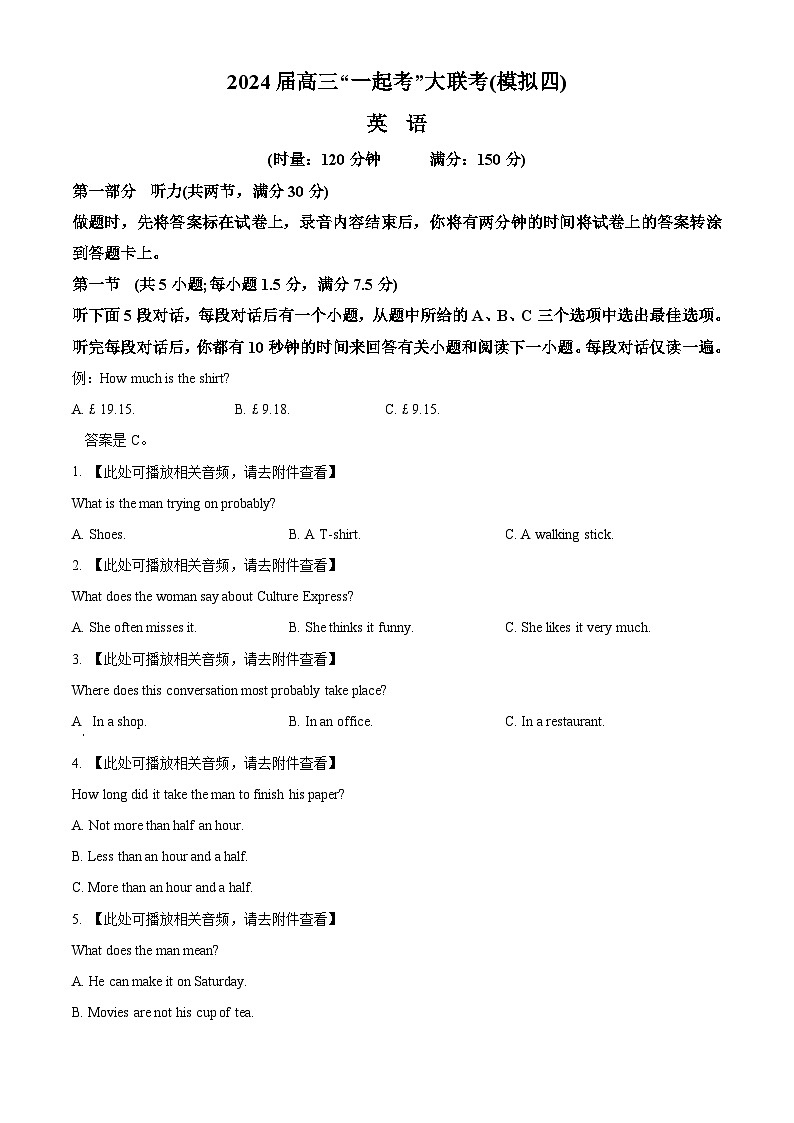 2024 届高三“一起考”大联考(模拟四)

英 语

(时量：120 分钟　　满分：150 分)

第一部分　听力(共两节，满分 30 分)

做题时，先将答案标在试卷上，录音内容结束后，你将有两分钟的时间将试卷上的答案转涂到答题卡上。

第一节　(共 5 小题;每小题 1.5 分，满分 7.5 分)

听下面 5 段对话，每段对话后有一个小题，从题中所给的 A、B、C 三个选项中选出最佳选项。听完每段对话后，你都有 10 秒钟的时间来回答有关小题和阅读下一小题。每段对话仅读一遍。

例：How much is the shirt?

A. £ 19.15.　　B. £ 9.18.　　C. £ 9.15.

答案是 C。

1. 【此处可播放相关音频，请去附件查看】

What is the man trying on probably?

A. Shoes.　　B. A T-shirt.　　C. A walking stick.

2. 【此处可播放相关音频，请去附件查看】

What does the woman say about Culture Express?

A. She often misses it.　　B. She thinks it funny.　　C. She likes it very much.

3. 【此处可播放相关音频，请去附件查看】

Where does this conversation most probably take place?

A. In a shop.　　B. In an office.　　C. In a restaurant.

4. 【此处可播放相关音频，请去附件查看】

How long did it take the man to finish his paper?

A. Not more than half an hour.

B. Less than an hour and a half.

C. More than an hour and a half.

5. 【此处可播放相关音频，请去附件查看】

What does the man mean?

A. He can make it on Saturday.

B. Movies are not his cup of tea.